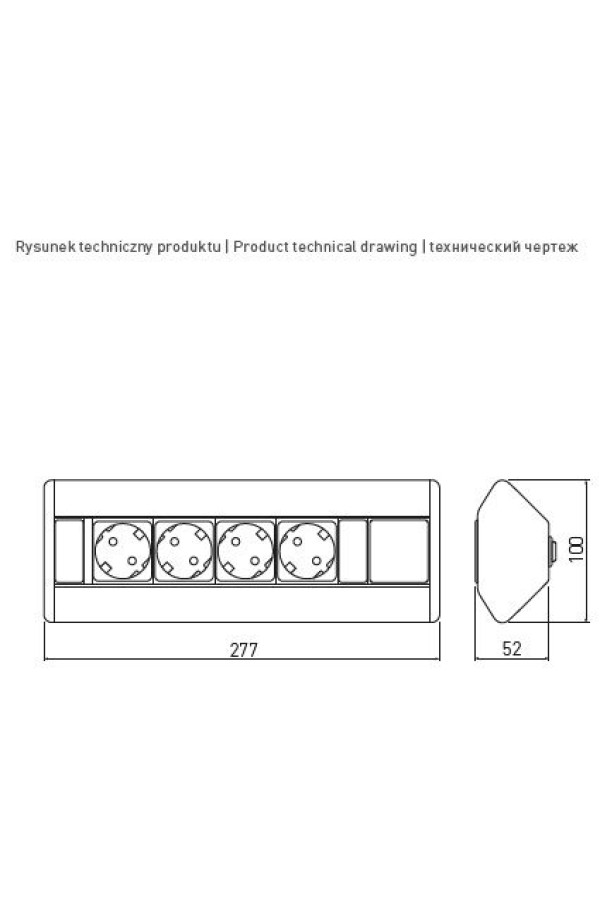 Rysunek techniczny produktu | Product technical drawing | технический чертеж

277

52

100